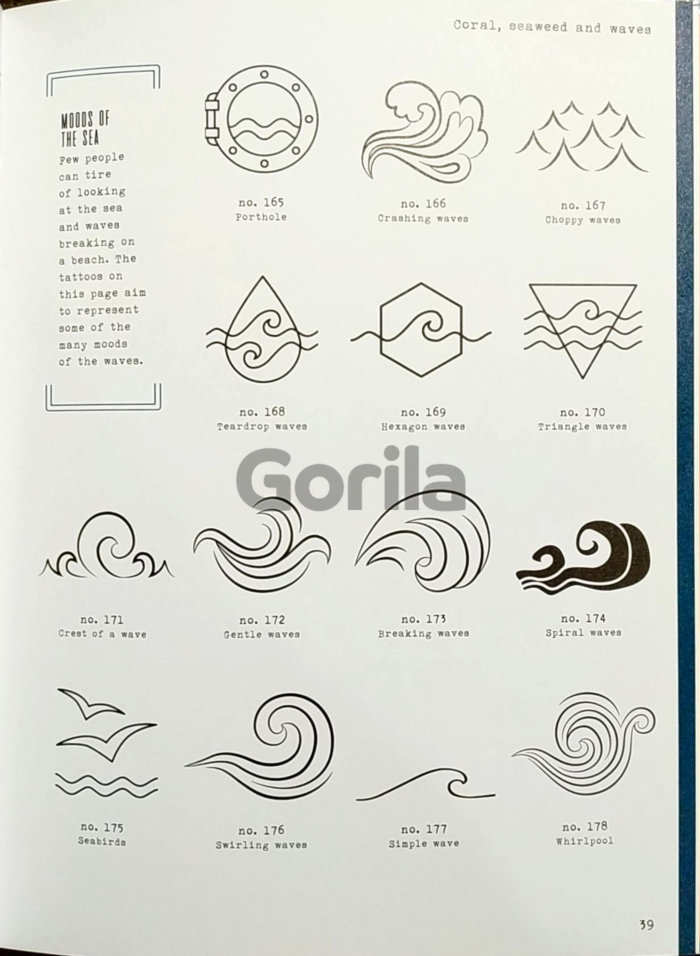 Coral, seaweed and waves

MOODS OF THE SEA

Few people can tire of looking at the sea and waves breaking on a beach. The tattoos on this page aim to represent some of the many moods of the waves.

no. 165
Porthole

no. 166
Crashing waves

no. 167
Choppy waves

no. 168
Teardrop waves

no. 169
Hexagon waves

no. 170
Triangle waves

no. 171
Crest of a wave

no. 172
Gentle waves

no. 173
Breaking waves

no. 174
Spiral waves

no. 175
Seabirds

no. 176
Swirling waves

no. 177
Simple wave

no. 178
Whirlpool

39

Gorila